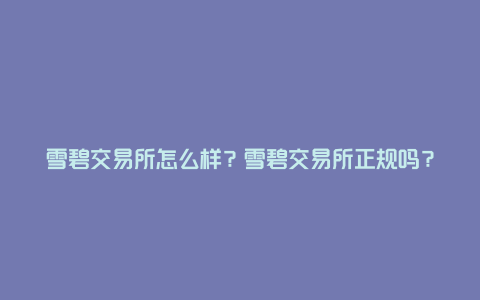 雪碧交易所怎么样？雪碧交易所正规吗？